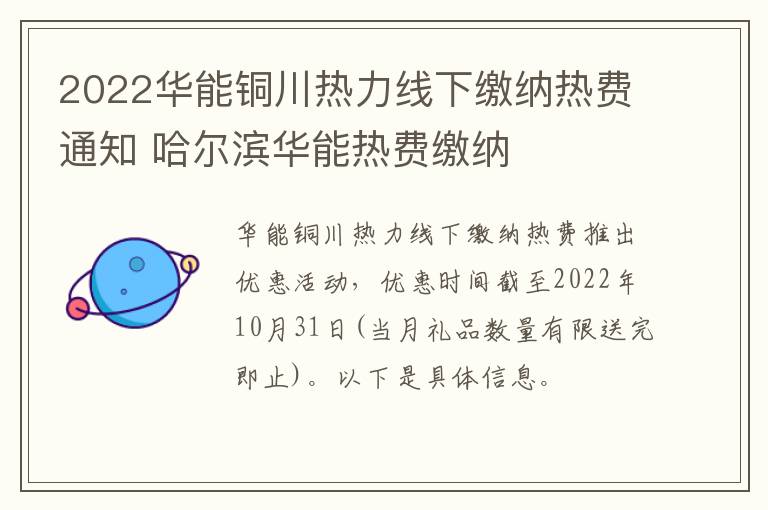 2022华能铜川热力线下缴纳热费通知 哈尔滨华能热费缴纳

华能铜川热力线下缴纳热费推出优惠活动，优惠时间截至2022年10月31日（当月礼品数量有限送完即止）。以下是具体信息。